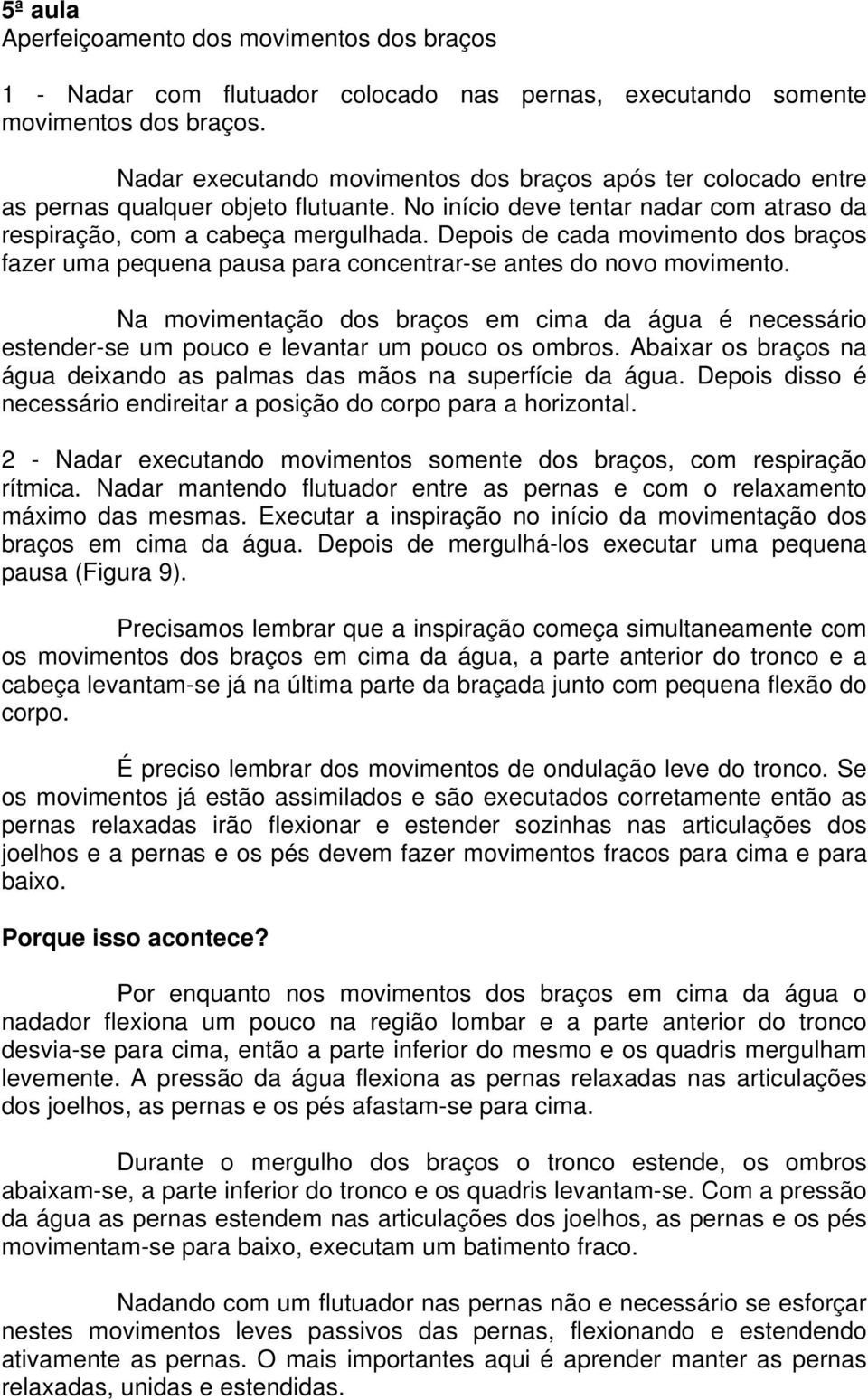 5ª aula
Aperfeiçoamento dos movimentos dos braços

1 - Nadar com flutuador colocado nas pernas, executando somente movimentos dos braços.

Nadar executando movimentos dos braços após ter colocado entre as pernas qualquer objeto flutuante. No início deve tentar nadar com atraso da respiração, com a cabeça mergulhada. Depois de cada movimento dos braços fazer uma pequena pausa para concentrar-se antes do novo movimento.

Na movimentação dos braços em cima da água é necessário estender-se um pouco e levantar um pouco os ombros. Abaixar os braços na água deixando as palmas das mãos na superfície da água. Depois disso é necessário endireitar a posição do corpo para a horizontal.

2 - Nadar executando movimentos somente dos braços, com respiração rítmica. Nadar mantendo flutuador entre as pernas e com o relaxamento máximo das mesmas. Executar a inspiração no início da movimentação dos braços em cima da água. Depois de mergulhá-los executar uma pequena pausa (Figura 9).

Precisamos lembrar que a inspiração começa simultaneamente com os movimentos dos braços em cima da água, a parte anterior do tronco e a cabeça levantam-se já na última parte da braçada junto com pequena flexão do corpo.

É preciso lembrar dos movimentos de ondulação leve do tronco. Se os movimentos já estão assimilados e são executados corretamente então as pernas relaxadas irão flexionar e estender sozinhas nas articulações dos joelhos e a pernas e os pés devem fazer movimentos fracos para cima e para baixo.

Porque isso acontece?

Por enquanto nos movimentos dos braços em cima da água o nadador flexiona um pouco na região lombar e a parte anterior do tronco desvia-se para cima, então a parte inferior do mesmo e os quadris mergulham levemente. A pressão da água flexiona as pernas relaxadas nas articulações dos joelhos, as pernas e os pés afastam-se para cima.

Durante o mergulho dos braços o tronco estende, os ombros abaixam-se, a parte inferior do tronco e os quadris levantam-se. Com a pressão da água as pernas estendem nas articulações dos joelhos, as pernas e os pés movimentam-se para baixo, executam um batimento fraco.

Nadando com um flutuador nas pernas não e necessário se esforçar nestes movimentos leves passivos das pernas, flexionando e estendendo ativamente as pernas. O mais importantes aqui é aprender manter as pernas relaxadas, unidas e estendidas.